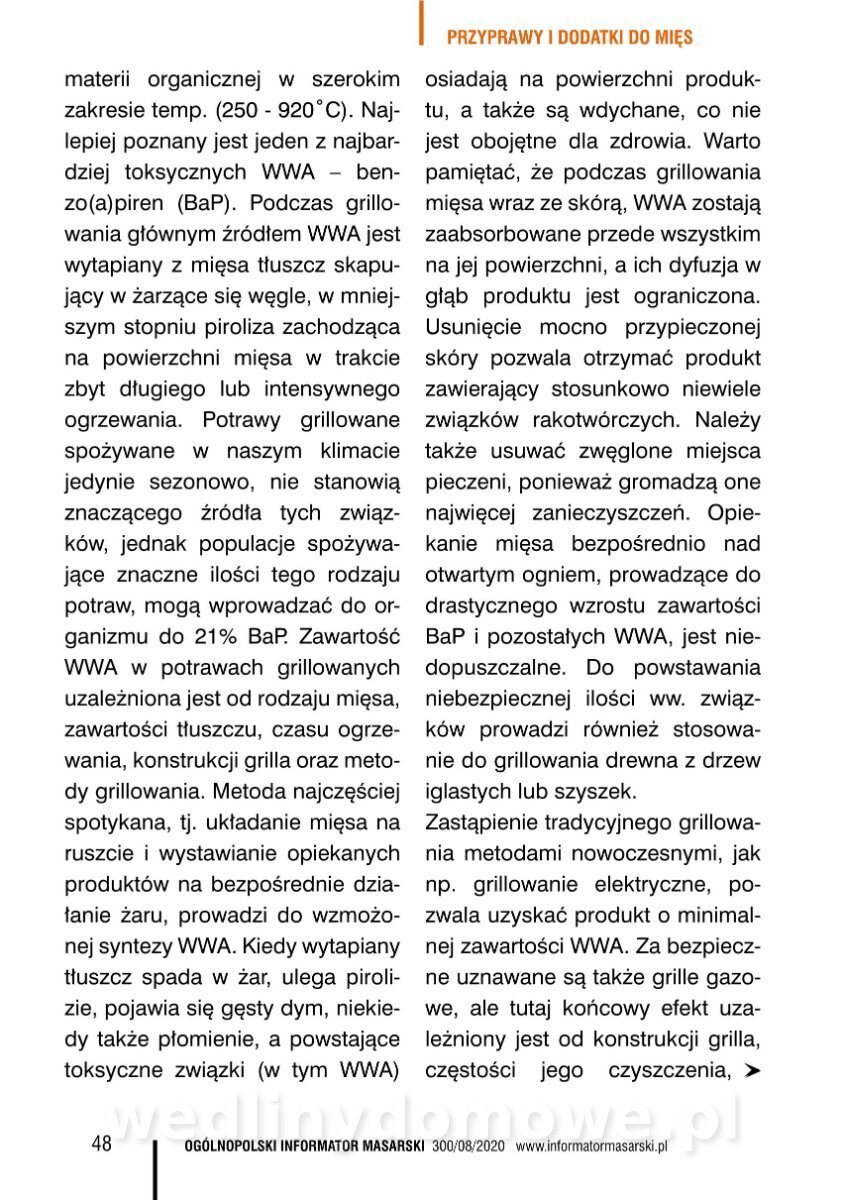 PRZYPRAWY I DODATKI DO MIĘS

materii organicznej w szerokim zakresie temp. (250 - 920˚C). Najlepiej poznany jest jeden z najbardziej toksycznych WWA – benzo(a)piren (BaP). Podczas grillowania głównym źródłem WWA jest wytapiany z mięsa tłuszcz skapujący w żarzące się węgle, w mniejszym stopniu piroliza zachodząca na powierzchni mięsa w trakcie zbyt długiego lub intensywnego ogrzewania. Potrawy grillowane spożywane w naszym klimacie jedynie sezonowo, nie stanowią znaczącego źródła tych związków, jednak populacje spożywające znaczne ilości tego rodzaju potraw, mogą wprowadzać do organizmu do 21% BaP. Zawartość WWA w potrawach grillowanych uzależniona jest od rodzaju mięsa, zawartości tłuszczu, czasu ogrzewania, konstrukcji grilla oraz metody grillowania. Metoda najczęściej spotykana, tj. układanie mięsa na ruszcie i wystawianie opiekanych produktów na bezpośrednie działanie żaru, prowadzi do wzmożonej syntezy WWA. Kiedy wytapiany tłuszcz spada w żar, ulega pirolizie, pojawia się gęsty dym, niekiedy także płomienie, a powstające toksyczne związki (w tym WWA) osiadają na powierzchni produktu, a także są wdychane, co nie jest obojętne dla zdrowia. Warto pamiętać, że podczas grillowania mięsa wraz ze skórą, WWA zostają zaabsorbowane przede wszystkim na jej powierzchni, a ich dyfuzja w głąb produktu jest ograniczona. Usunięcie mocno przypieczonej skóry pozwala otrzymać produkt zawierający stosunkowo niewiele związków rakotwórczych. Należy także usuwać zwęglone miejsca pieczeni, ponieważ gromadzą one najwięcej zanieczyszczeń. Opiekanie mięsa bezpośrednio nad otwartym ogniem, prowadzące do drastycznego wzrostu zawartości BaP i pozostałych WWA, jest niedopuszczalne. Do powstawania niebezpiecznej ilości ww. związków prowadzi również stosowanie do grillowania drewna z drzew iglastych lub szyszek.

Zastąpienie tradycyjnego grillowania metodami nowoczesnymi, jak np. grillowanie elektryczne, pozwala uzyskać produkt o minimalnej zawartości WWA. Za bezpieczne uznawane są także grille gazowe, ale tutaj końcowy efekt uzależniony jest od konstrukcji grilla, częstości jego czyszczenia, ➤

wedlinydomowe.pl

48 OGÓLNOPOLSKI INFORMATOR MASARSKI 300/08/2020 www.informatormasarski.pl